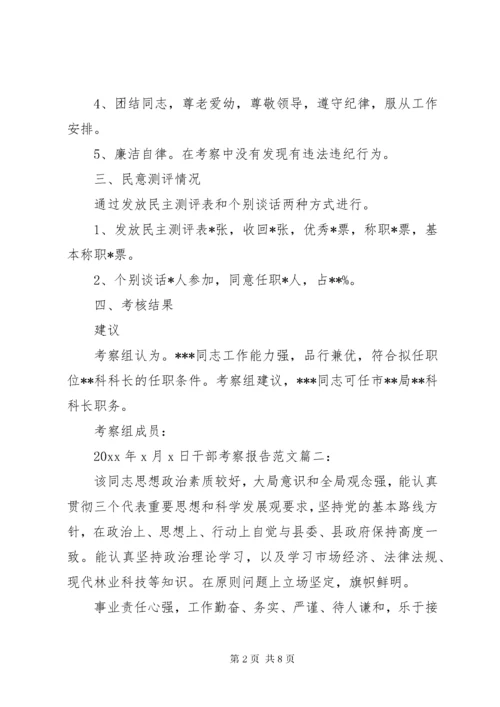 4、团结同志，尊老爱幼，尊敬领导，遵守纪律，服从工作安排。

5、廉洁自律。在考察中没有发现有违法违纪行为。

三、民意测评情况

通过发放民主测评表和个别谈话两种方式进行。

1、发放民主测评表*张，收回*张，优秀*票，称职*票，基本称职*票。

2、个别谈话*人参加，同意任职*人，占**%。

四、考核结果

建议

考察组认为。***同志工作能力强，品行兼优，符合拟任职位**科科长的任职条件。考察组建议，***同志可任市**局**科科长职务。

考察组成员：

20xx 年 x 月 x 日干部考察报告范文篇二：

该同志思想政治素质较好，大局意识和全局观念强，能认真贯彻三个代表重要思想和科学发展观要求，坚持党的基本路线方针，在政治上、思想上、行动上自觉与县委、县政府保持高度一致。能认真坚持政治理论学习，以及学习市场经济、法律法规、现代林业科技等知识。在原则问题上立场坚定，旗帜鲜明。

事业责任心强，工作勤奋、务实、严谨、待人谦和，乐于接

第 2 页 共 8 页